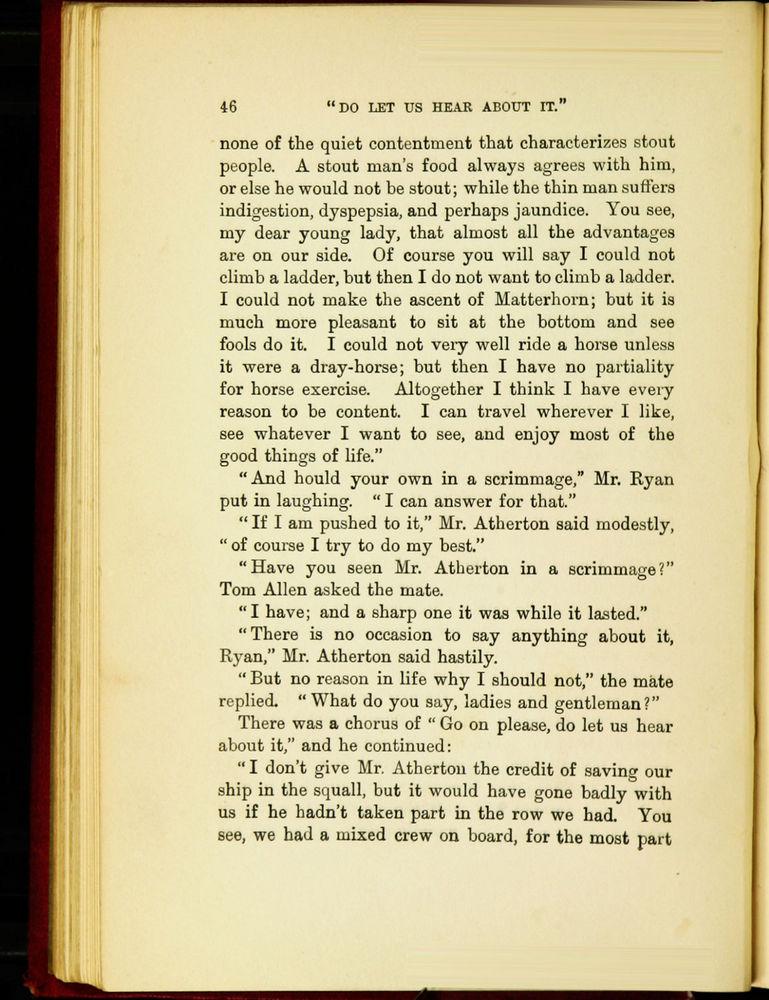 46 "DO LET US HEAR ABOUT IT."

none of the quiet contentment that characterizes stout people. A stout man's food always agrees with him, or else he would not be stout; while the thin man suffers indigestion, dyspepsia, and perhaps jaundice. You see, my dear young lady, that almost all the advantages are on our side. Of course you will say I could not climb a ladder, but then I do not want to climb a ladder. I could not make the ascent of Matterhorn; but it is much more pleasant to sit at the bottom and see fools do it. I could not very well ride a horse unless it were a dray-horse; but then I have no partiality for horse exercise. Altogether I think I have every reason to be content. I can travel wherever I like, see whatever I want to see, and enjoy most of the good things of life."

"And hould your own in a scrimmage," Mr. Ryan put in laughing. "I can answer for that."

"If I am pushed to it," Mr. Atherton said modestly, "of course I try to do my best."

"Have you seen Mr. Atherton in a scrimmage?" Tom Allen asked the mate.

"I have; and a sharp one it was while it lasted."

"There is no occasion to say anything about it, Ryan," Mr. Atherton said hastily.

"But no reason in life why I should not," the mate replied. "What do you say, ladies and gentleman?"

There was a chorus of "Go on please, do let us hear about it," and he continued:

"I don't give Mr. Atherton the credit of saving our ship in the squall, but it would have gone badly with us if he hadn't taken part in the row we had. You see, we had a mixed crew on board, for the most part